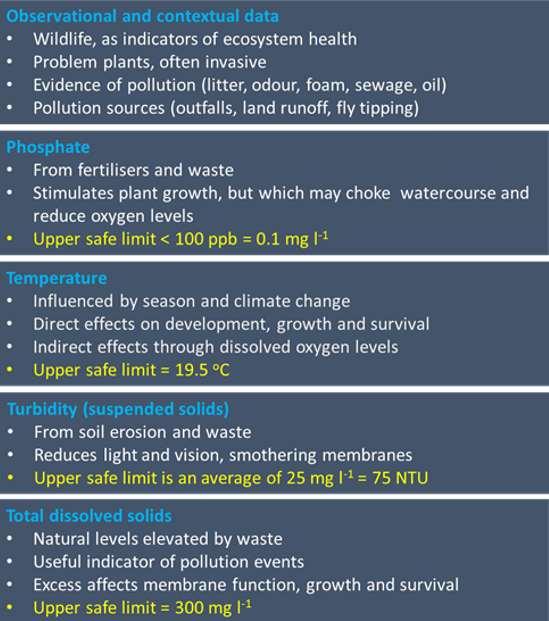 Observational and contextual data
• Wildlife, as indicators of ecosystem health
• Problem plants, often invasive
• Evidence of pollution (litter, odour, foam, sewage, oil)
• Pollution sources (outfalls, land runoff, fly tipping)

Phosphate
• From fertilisers and waste
• Stimulates plant growth, but which may choke watercourse and reduce oxygen levels
• Upper safe limit < 100 ppb = 0.1 mg $l^{-1}$

Temperature
• Influenced by season and climate change
• Direct effects on development, growth and survival
• Indirect effects through dissolved oxygen levels
• Upper safe limit = 19.5 °C

Turbidity (suspended solids)
• From soil erosion and waste
• Reduces light and vision, smothering membranes
• Upper safe limit is an average of 25 mg $l^{-1}$ = 75 NTU

Total dissolved solids
• Natural levels elevated by waste
• Useful indicator of pollution events
• Excess affects membrane function, growth and survival
• Upper safe limit = 300 mg $l^{-1}$